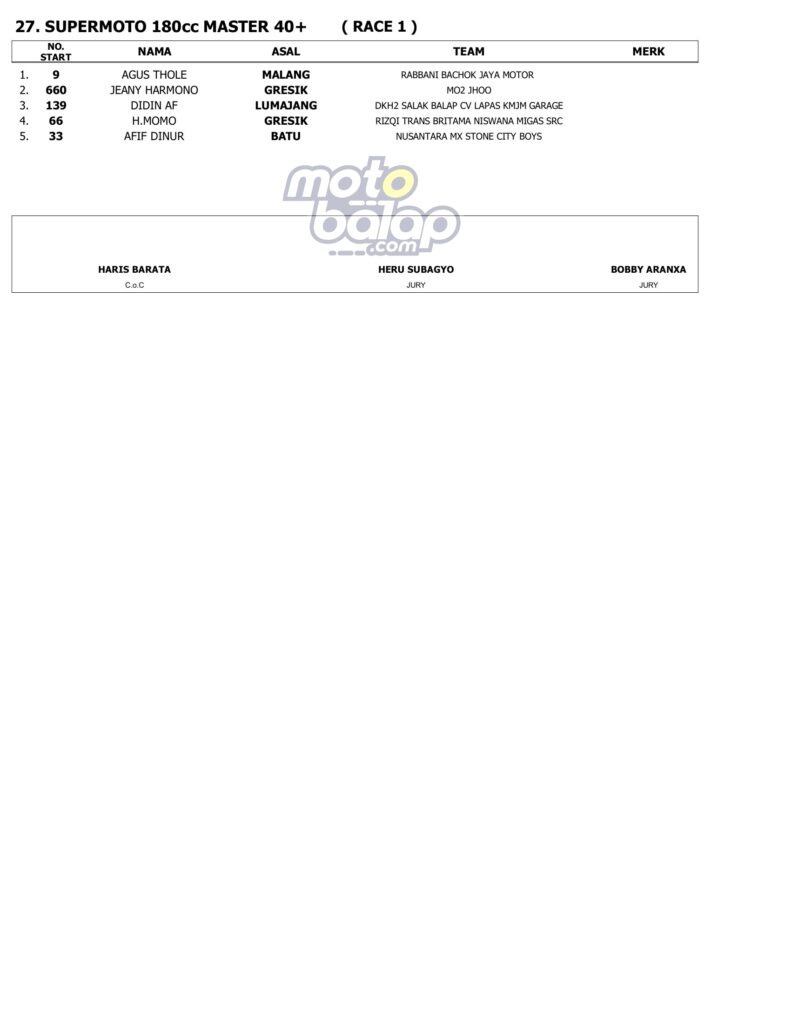 27. SUPERMOTO 180cc MASTER 40+ ( RACE 1 )

|  | NO. START | NAMA | ASAL | TEAM | MERK |
|---|---|---|---|---|---|
| 1. | 9 | AGUS THOLE | MALANG | RABBANI BACHOK JAYA MOTOR |  |
| 2. | 660 | JEANY HARMONO | GRESIK | MO2 JHOO |  |
| 3. | 139 | DIDIN AF | LUMAJANG | DKH2 SALAK BALAP CV LAPAS KMJM GARAGE |  |
| 4. | 66 | H.MOMO | GRESIK | RIZQI TRANS BRITAMA NISWANA MIGAS SRC |  |
| 5. | 33 | AFIF DINUR | BATU | NUSANTARA MX STONE CITY BOYS |  |

HARIS BARATA
C.o.C

HERU SUBAGYO
JURY

BOBBY ARANXA
JURY

motobalap.com